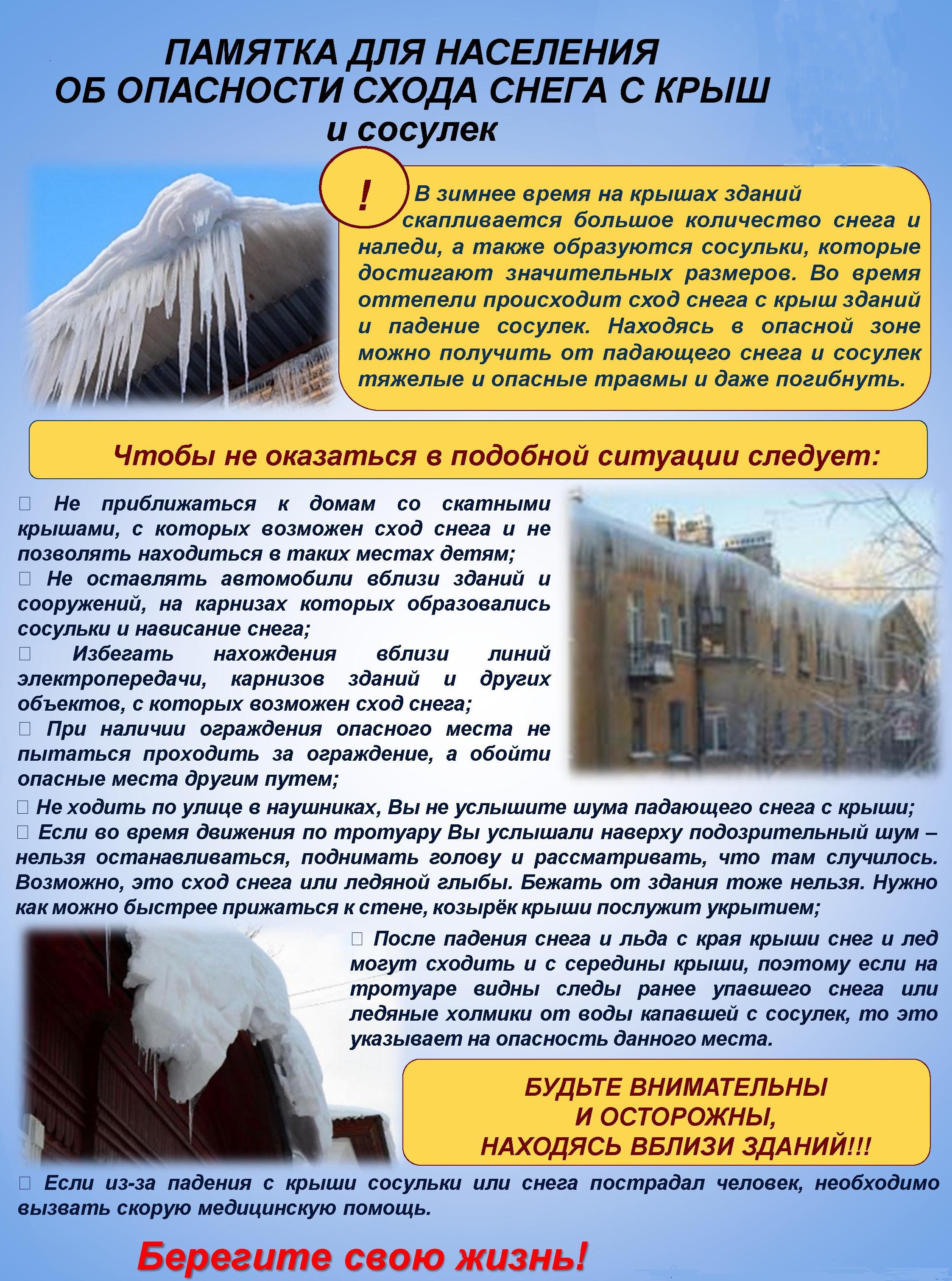 ПАМЯТКА ДЛЯ НАСЕЛЕНИЯ ОБ ОПАСНОСТИ СХОДА СНЕГА С КРЫШ и сосулек

! В зимнее время на крышах зданий скапливается большое количество снега и наледи, а также образуются сосульки, которые достигают значительных размеров. Во время оттепели происходит сход снега с крыш зданий и падение сосулек. Находясь в опасной зоне можно получить от падающего снега и сосулек тяжелые и опасные травмы и даже погибнуть.

Чтобы не оказаться в подобной ситуации следует:

 Не приближаться к домам со скатными крышами, с которых возможен сход снега и не позволять находиться в таких местах детям;
 Не оставлять автомобили вблизи зданий и сооружений, на карнизах которых образовались сосульки и нависание снега;
 Избегать нахождения вблизи линий электропередачи, карнизов зданий и других объектов, с которых возможен сход снега;
 При наличии ограждения опасного места не пытаться проходить за ограждение, а обойти опасные места другим путем;
 Не ходить по улице в наушниках, Вы не услышите шума падающего снега с крыши;
 Если во время движения по тротуару Вы услышали наверху подозрительный шум – нельзя останавливаться, поднимать голову и рассматривать, что там случилось. Возможно, это сход снега или ледяной глыбы. Бежать от здания тоже нельзя. Нужно как можно быстрее прижаться к стене, козырёк крыши послужит укрытием;
 После падения снега и льда с края крыши снег и лед могут сходить и с середины крыши, поэтому если на тротуаре видны следы ранее упавшего снега или ледяные холмики от воды капавшей с сосулек, то это указывает на опасность данного места.

БУДЬТЕ ВНИМАТЕЛЬНЫ И ОСТОРОЖНЫ, НАХОДЯСЬ ВБЛИЗИ ЗДАНИЙ!!!

 Если из-за падения с крыши сосульки или снега пострадал человек, необходимо вызвать скорую медицинскую помощь.

Берегите свою жизнь!